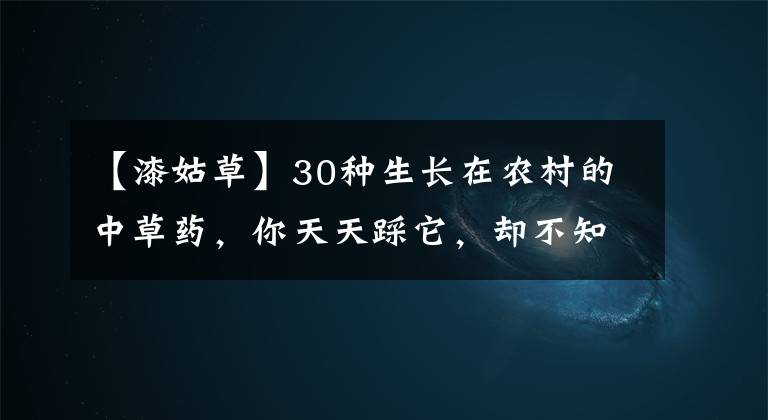 【漆姑草】30种生长在农村的中草药，你天天踩它，却不知